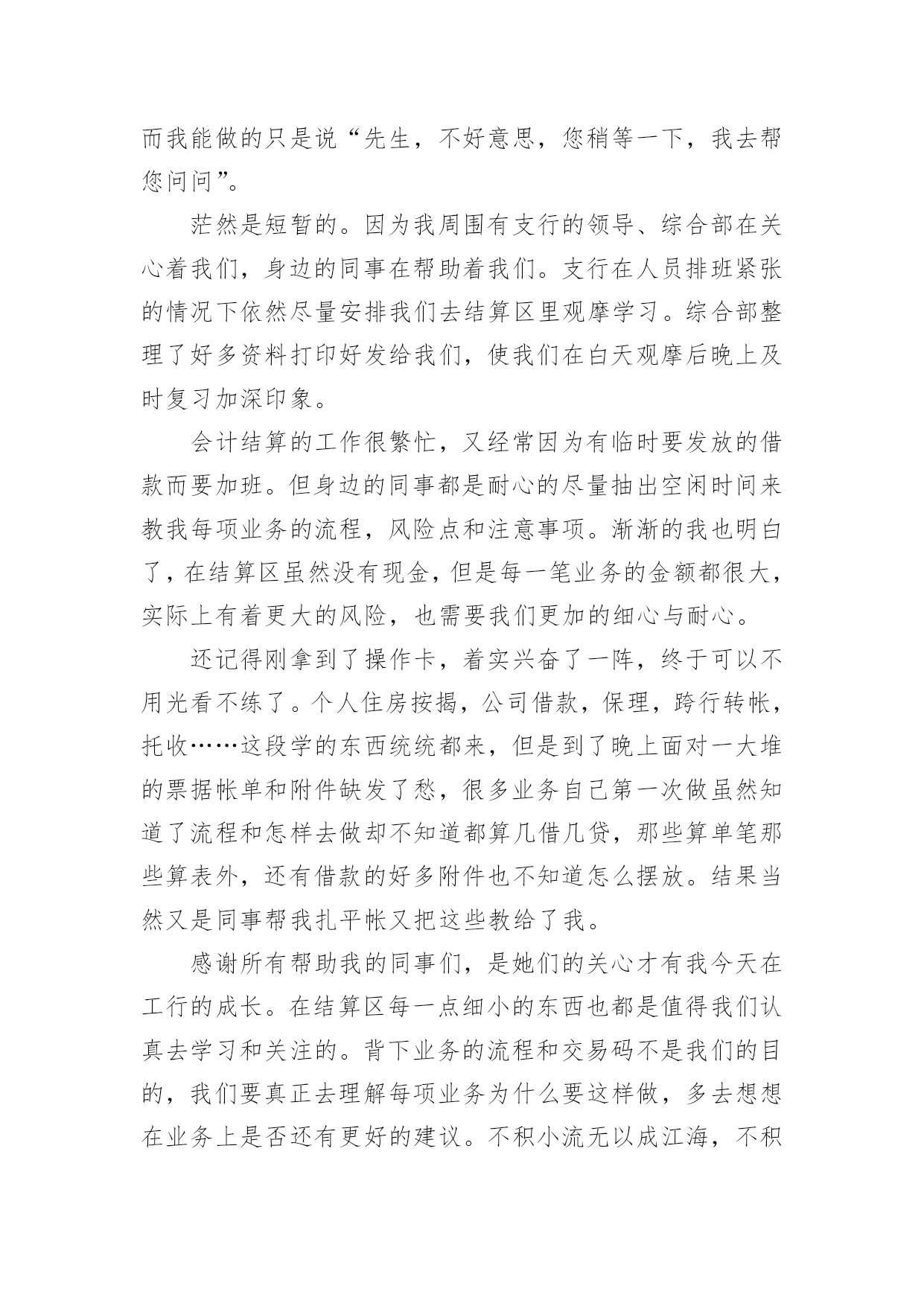 而我能做的只是说“先生，不好意思，您稍等一下，我去帮您问问”。

茫然是短暂的。因为我周围有支行的领导、综合部在关心着我们，身边的同事在帮助着我们。支行在人员排班紧张的情况下依然尽量安排我们去结算区里观摩学习。综合部整理了好多资料打印好发给我们，使我们在白天观摩后晚上及时复习加深印象。

会计结算的工作很繁忙，又经常因为有临时要发放的借款而要加班。但身边的同事都是耐心的尽量抽出空闲时间来教我每项业务的流程，风险点和注意事项。渐渐的我也明白了，在结算区虽然没有现金，但是每一笔业务的金额都很大，实际上有着更大的风险，也需要我们更加的细心与耐心。

还记得刚拿到了操作卡，着实兴奋了一阵，终于可以不用光看不练了。个人住房按揭，公司借款，保理，跨行转帐，托收……这段学的东西统统都来，但是到了晚上面对一大堆的票据帐单和附件缺发了愁，很多业务自己第一次做虽然知道了流程和怎样去做却不知道都算几借几贷，那些算单笔那些算表外，还有借款的好多附件也不知道怎么摆放。结果当然又是同事帮我扎平帐又把这些教给了我。

感谢所有帮助我的同事们，是她们的关心才有我今天在工行的成长。在结算区每一点细小的东西也都是值得我们认真去学习和关注的。背下业务的流程和交易码不是我们的目的，我们要真正去理解每项业务为什么要这样做，多去想想在业务上是否还有更好的建议。不积小流无以成江海，不积